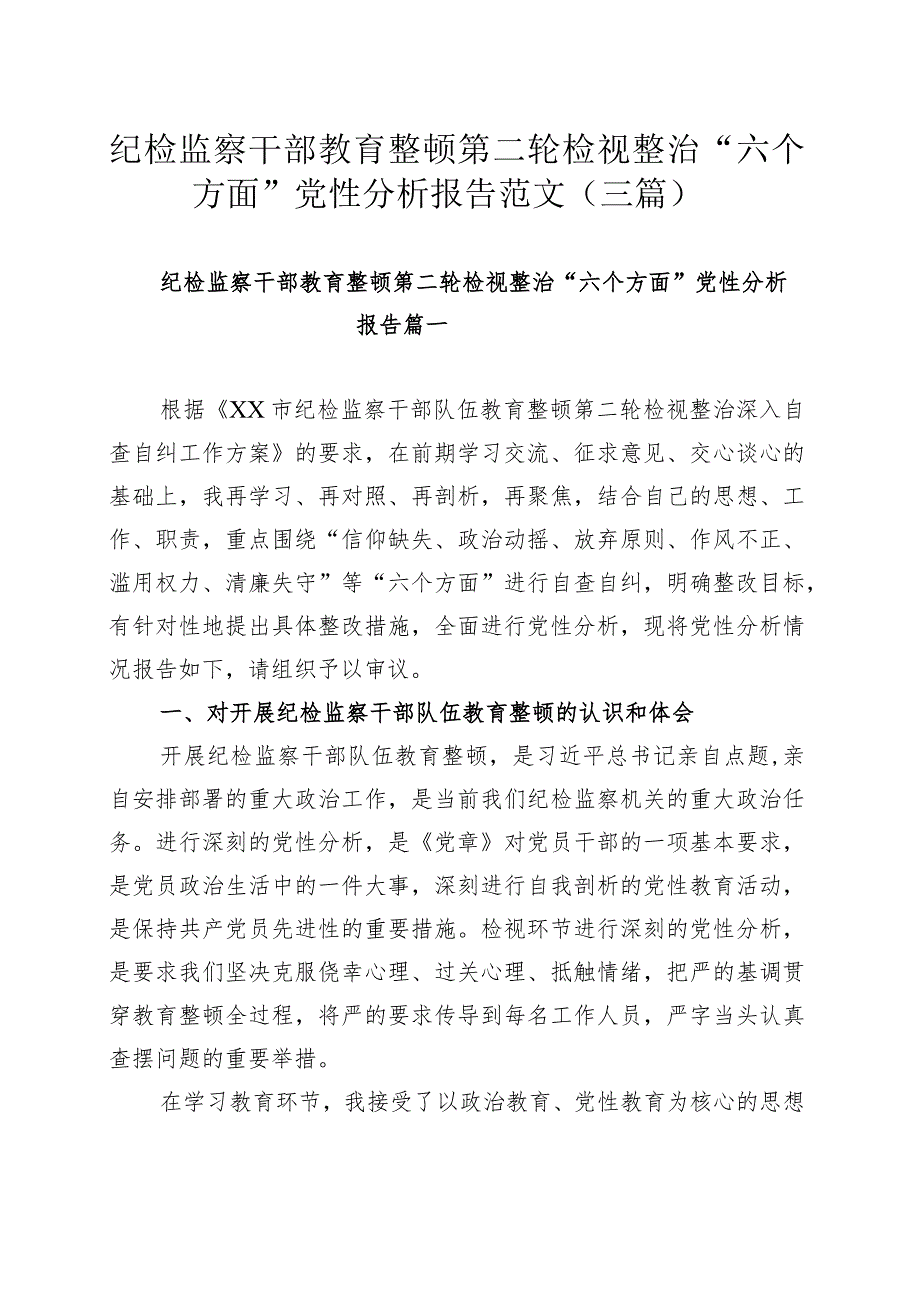 纪检监察干部教育整顿第二轮检视整治“六个方面”党性分析报告范文（三篇）

纪检监察干部教育整顿第二轮检视整治“六个方面”党性分析报告篇一

根据《XX市纪检监察干部队伍教育整顿第二轮检视整治深入自查自纠工作方案》的要求，在前期学习交流、征求意见、交心谈心的基础上，我再学习、再对照、再剖析，再聚焦，结合自己的思想、工作、职责，重点围绕“信仰缺失、政治动摇、放弃原则、作风不正、滥用权力、清廉失守”等“六个方面”进行自查自纠，明确整改目标，有针对性地提出具体整改措施，全面进行党性分析，现将党性分析情况报告如下，请组织予以审议。

一、对开展纪检监察干部队伍教育整顿的认识和体会

开展纪检监察干部队伍教育整顿，是习近平总书记亲自点题,亲自安排部署的重大政治工作，是当前我们纪检监察机关的重大政治任务。进行深刻的党性分析，是《党章》对党员干部的一项基本要求，是党员政治生活中的一件大事，深刻进行自我剖析的党性教育活动，是保持共产党员先进性的重要措施。检视环节进行深刻的党性分析，是要求我们坚决克服侥幸心理、过关心理、抵触情绪，把严的基调贯穿教育整顿全过程，将严的要求传导到每名工作人员，严字当头认真查摆问题的重要举措。

在学习教育环节，我接受了以政治教育、党性教育为核心的思想